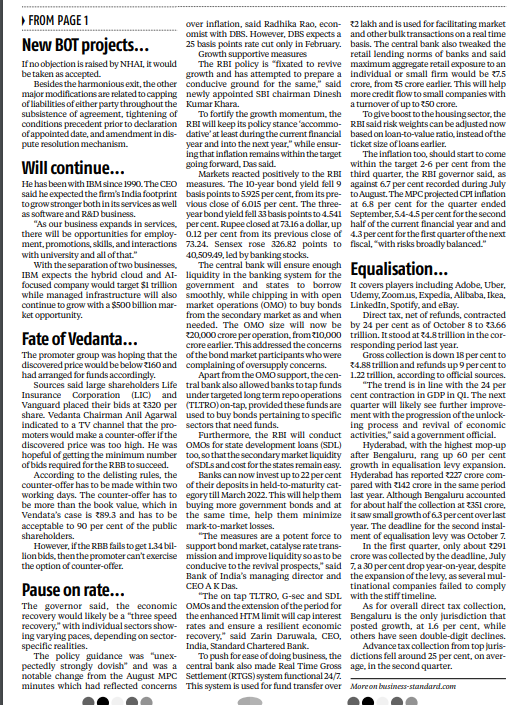 FROM PAGE 1

New BOT projects...

If no objection is raised by NHAI, it would be taken as accepted.

Besides the harmonious exit, the other major modifications are related to capping of liabilities of either party throughout the subsistence of agreement, tightening of conditions precedent prior to declaration of appointed date, and amendment in dispute resolution mechanism.

Will continue...

He has been with IBM since 1990. The CEO said he expected the firm's India footprint to grow stronger both in its services as well as software and R&D business.

"As our business expands in services, there will be opportunities for employment, promotions, skills, and interactions with university and all of that."

With the separation of two businesses, IBM expects the hybrid cloud and AI-focused company would target $1 trillion while managed infrastructure will also continue to grow with a $500 billion market opportunity.

Fate of Vedanta...

The promoter group was hoping that the discovered price would be below ₹160 and had arranged for funds accordingly.

Sources said large shareholders Life Insurance Corporation (LIC) and Vanguard placed their bids at ₹320 per share. Vedanta Chairman Anil Agarwal indicated to a TV channel that the promoters would make a counter-offer if the discovered price was too high. He was hopeful of getting the minimum number of bids required for the RBB to succeed.

According to the delisting rules, the counter-offer has to be made within two working days. The counter-offer has to be more than the book value, which in Vendata's case is ₹89.3 and has to be acceptable to 90 per cent of the public shareholders.

However, if the RBB fails to get 1.34 billion bids, then the promoter can't exercise the option of counter-offer.

Pause on rate...

The governor said, the economic recovery would likely be a "three speed recovery," with individual sectors showing varying paces, depending on sector-specific realities.

The policy guidance was "unexpectedly strongly dovish" and was a notable change from the August MPC minutes which had reflected concerns over inflation, said Radhika Rao, economist with DBS. However, DBS expects a 25 basis points rate cut only in February.

Growth supportive measures

The RBI policy is "fixated to revive growth and has attempted to prepare a conducive ground for the same," said newly appointed SBI chairman Dinesh Kumar Khara.

To fortify the growth momentum, the RBI will keep its policy stance 'accommodative' at least during the current financial year and into the next year," while ensuring that inflation remains within the target going forward, Das said.

Markets reacted positively to the RBI measures. The 10-year bond yield fell 9 basis points to 5.925 per cent, from its previous close of 6.015 per cent. The three-year bond yield fell 33 basis points to 4.541 per cent. Rupee closed at 73.16 a dollar, up 0.12 per cent from its previous close of 73.24. Sensex rose 326.82 points to 40,509.49, led by banking stocks.

The central bank will ensure enough liquidity in the banking system for the government and states to borrow smoothly, while chipping in with open market operations (OMO) to buy bonds from the secondary market as and when needed. The OMO size will now be ₹20,000 crore per operation, from ₹10,000 crore earlier. This addressed the concerns of the bond market participants who were complaining of oversupply concerns.

Apart from the OMO support, the central bank also allowed banks to tap funds under targeted long term repo operations (TLTRO) on-tap, provided these funds are used to buy bonds pertaining to specific sectors that need funds.

Furthermore, the RBI will conduct OMOs for state development loans (SDL) too, so that the secondary market liquidity of SDLs and cost for the states remain easy.

Banks can now invest up to 22 per cent of their deposits in held-to-maturity category till March 2022. This will help them buying more government bonds and at the same time, help them minimize mark-to-market losses.

"The measures are a potent force to support bond market, catalyse rate transmission and improve liquidity so as to be conducive to the revival prospects," said Bank of India's managing director and CEO A K Das.

"The on tap TLTRO, G-sec and SDL OMOs and the extension of the period for the enhanced HTM limit will cap interest rates and ensure a resilient economic recovery," said Zarin Daruwala, CEO, India, Standard Chartered Bank.

To push for ease of doing business, the central bank also made Real Time Gross Settlement (RTGS) system functional 24/7. This system is used for fund transfer over ₹2 lakh and is used for facilitating market and other bulk transactions on a real time basis. The central bank also tweaked the retail lending norms of banks and said maximum aggregate retail exposure to an individual or small firm would be ₹7.5 crore, from ₹5 crore earlier. This will help more credit flow to small companies with a turnover of up to ₹50 crore.

To give boost to the housing sector, the RBI said risk weights can be adjusted now based on loan-to-value ratio, instead of the ticket size of loans earlier.

The inflation too, should start to come within the target 2-6 per cent from the third quarter, the RBI governor said, as against 6.7 per cent recorded during July to August. The MPC projected CPI inflation at 6.8 per cent for the quarter ended September, 5.4-4.5 per cent for the second half of the current financial year and and 4.3 per cent for the first quarter of the next fiscal, "with risks broadly balanced."

Equalisation...

It covers players including Adobe, Uber, Udemy, Zoom.us, Expedia, Alibaba, Ikea, LinkedIn, Spotify, and eBay.

Direct tax, net of refunds, contracted by 24 per cent as of October 8 to ₹3.66 trillion. It stood at ₹4.8 trillion in the corresponding period last year.

Gross collection is down 18 per cent to ₹4.88 trillion and refunds up 9 per cent to 1.22 trillion, according to official sources.

"The trend is in line with the 24 per cent contraction in GDP in Q1. The next quarter will likely see further improvement with the progression of the unlocking process and revival of economic activities," said a government official.

Hyderabad, with the highest mop-up after Bengaluru, rang up 60 per cent growth in equalisation levy expansion. Hyderabad has reported ₹227 crore compared with ₹142 crore in the same period last year. Although Bengaluru accounted for about half the collection at ₹351 crore, it saw small growth of 6.3 per cent over last year. The deadline for the second instalment of equalisation levy was October 7.

In the first quarter, only about ₹291 crore was collected by the deadline, July 7, a 30 per cent drop year-on-year, despite the expansion of the levy, as several multinational companies failed to comply with the stiff timeline.

As for overall direct tax collection, Bengaluru is the only jurisdiction that posted growth, at 1.6 per cent, while others have seen double-digit declines.

Advance tax collection from top jurisdictions fell around 25 per cent, on average, in the second quarter.

More on business-standard.com